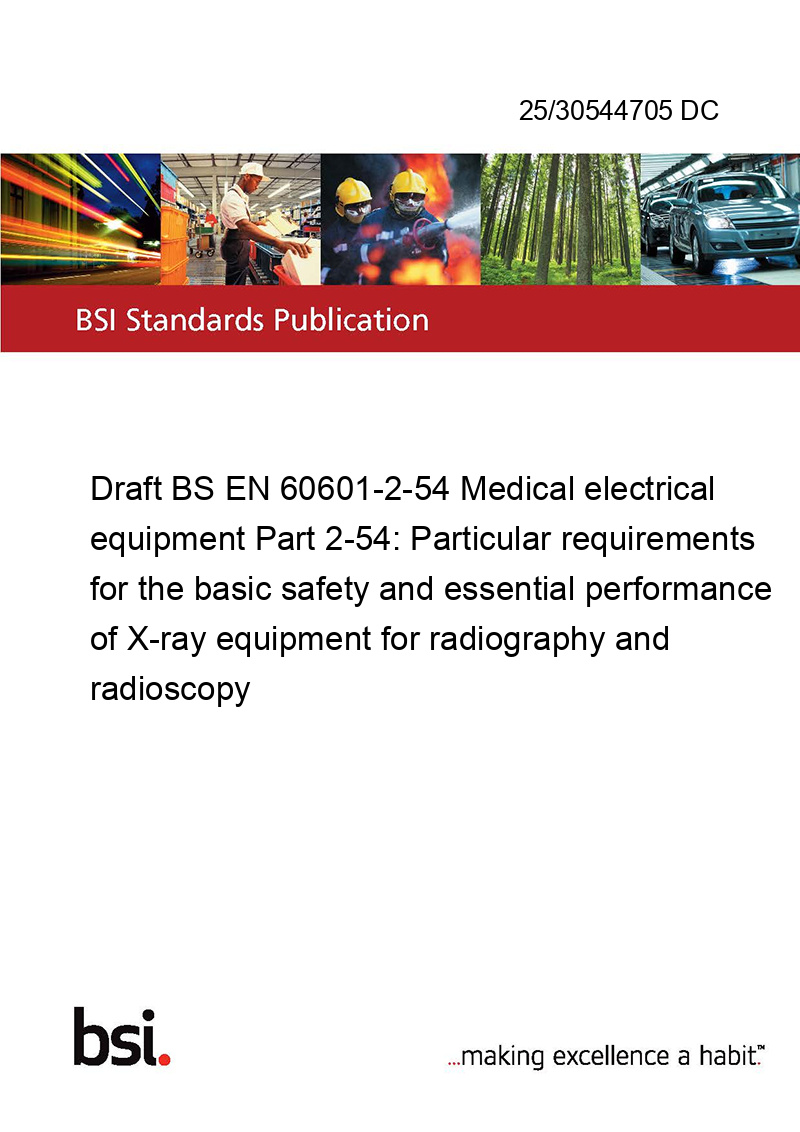 25/30544705 DC

BSI Standards Publication

Draft BS EN 60601-2-54 Medical electrical equipment Part 2-54: Particular requirements for the basic safety and essential performance of X-ray equipment for radiography and radioscopy

bsi.

...making excellence a habit.™